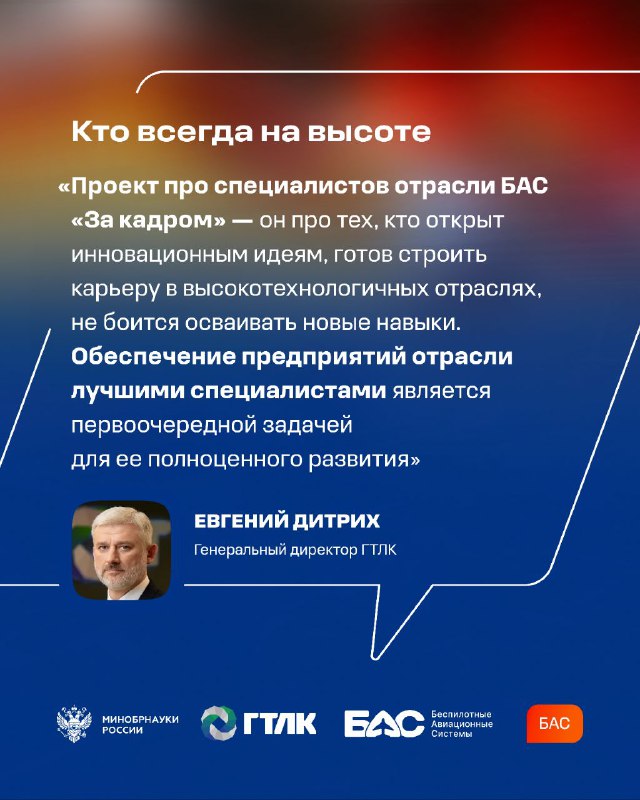 Кто всегда на высоте

«Проект про специалистов отрасли БАС «За кадром» — он про тех, кто открыт инновационным идеям, готов строить карьеру в высокотехнологичных отраслях, не боится осваивать новые навыки. Обеспечение предприятий отрасли лучшими специалистами является первоочередной задачей для ее полноценного развития»

ЕВГЕНИЙ ДИТРИХ
Генеральный директор ГТЛК

МИНОБРНАУКИ РОССИИ

ГТЛК

БАС Беспилотные Авиационные Системы

БАС